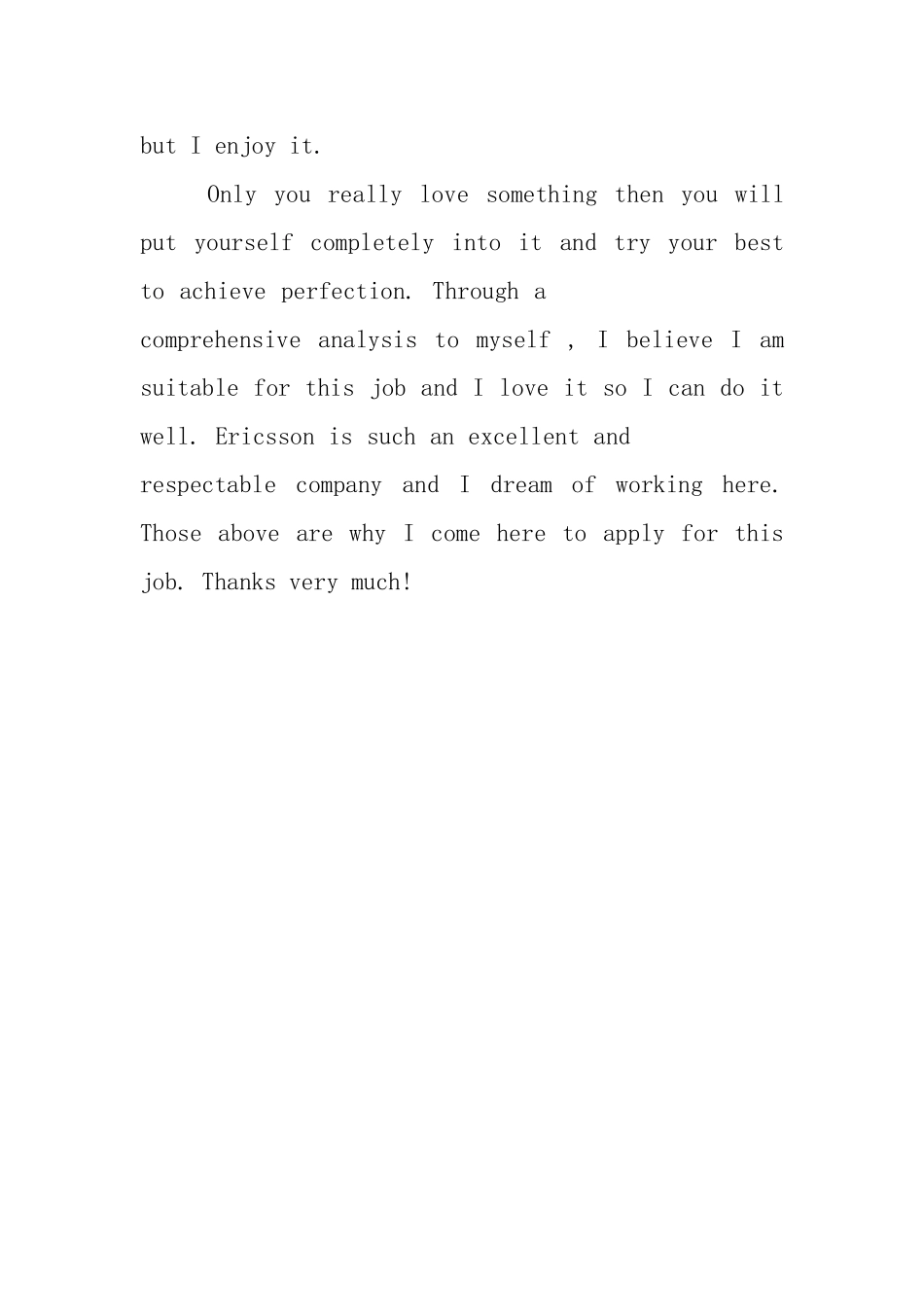 but I enjoy it.

Only you really love something then you will put yourself completely into it and try your best to achieve perfection. Through a comprehensive analysis to myself , I believe I am suitable for this job and I love it so I can do it well. Ericsson is such an excellent and respectable company and I dream of working here. Those above are why I come here to apply for this job. Thanks very much!